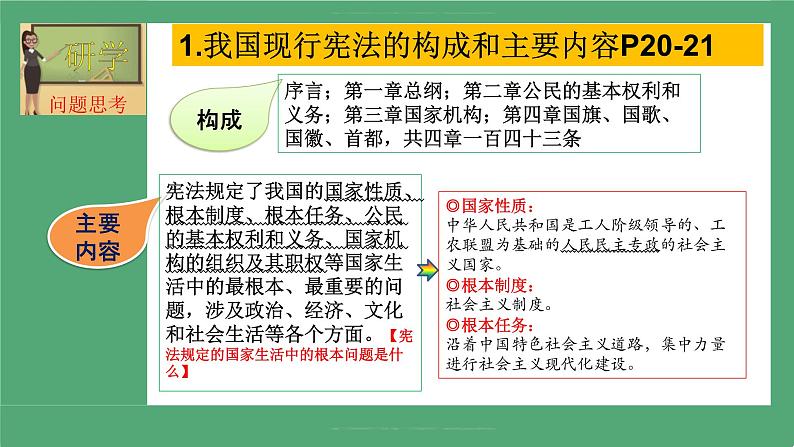 研学
问题思考

1.我国现行宪法的构成和主要内容P20-21

构成

序言；第一章总纲；第二章公民的基本权利和义务；第三章国家机构；第四章国旗、国歌、国徽、首都，共四章一百四十三条

主要内容

宪法规定了我国的国家性质、根本制度、根本任务、公民的基本权利和义务、国家机构的组织及其职权等国家生活中的最根本、最重要的问题，涉及政治、经济、文化和社会生活等各个方面。【宪法规定的国家生活中的根本问题是什么】

◎国家性质：
中华人民共和国是工人阶级领导的、工农联盟为基础的人民民主专政的社会主义国家。
◎根本制度：
社会主义制度。
◎根本任务：
沿着中国特色社会主义道路，集中力量进行社会主义现代化建设。